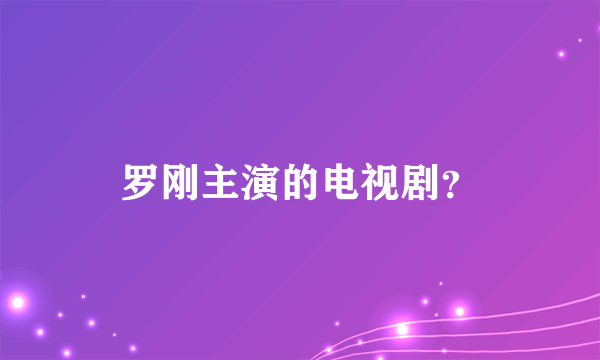 罗刚主演的电视剧？